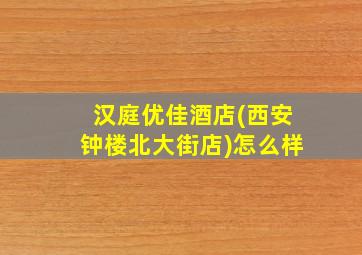 汉庭优佳酒店(西安钟楼北大街店)怎么样